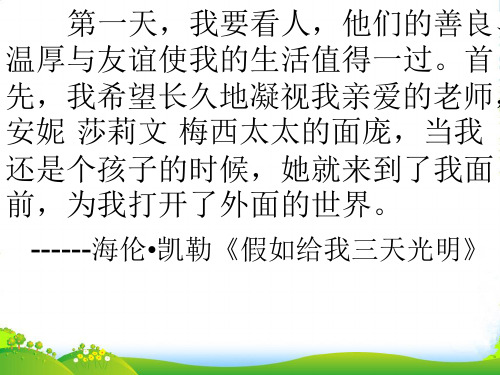 第一天，我要看人，他们的善良、温厚与友谊使我的生活值得一过。首先，我希望长久地凝视我亲爱的老师，安妮 莎莉文 梅西太太的面庞，当我还是个孩子的时候，她就来到了我面前，为我打开了外面的世界。

------海伦•凯勒《假如给我三天光明》